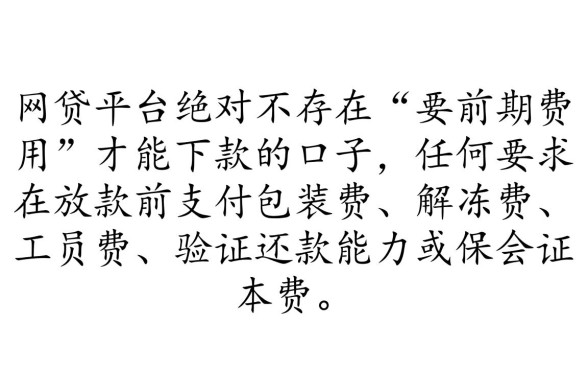 网贷平台绝对不存在“要前期费用”才能下款的口子，任何要求在放款前支付包装费、解冻费、工员费、验证还款能力或保会证本费。